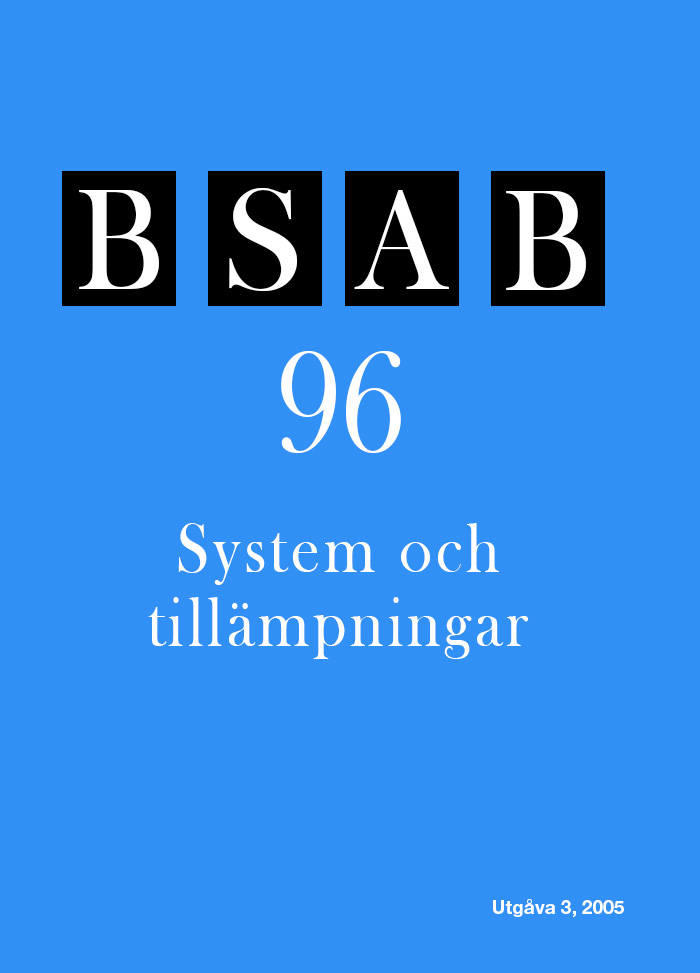 BSAB

96

System och tillämpningar

Utgåva 3, 2005